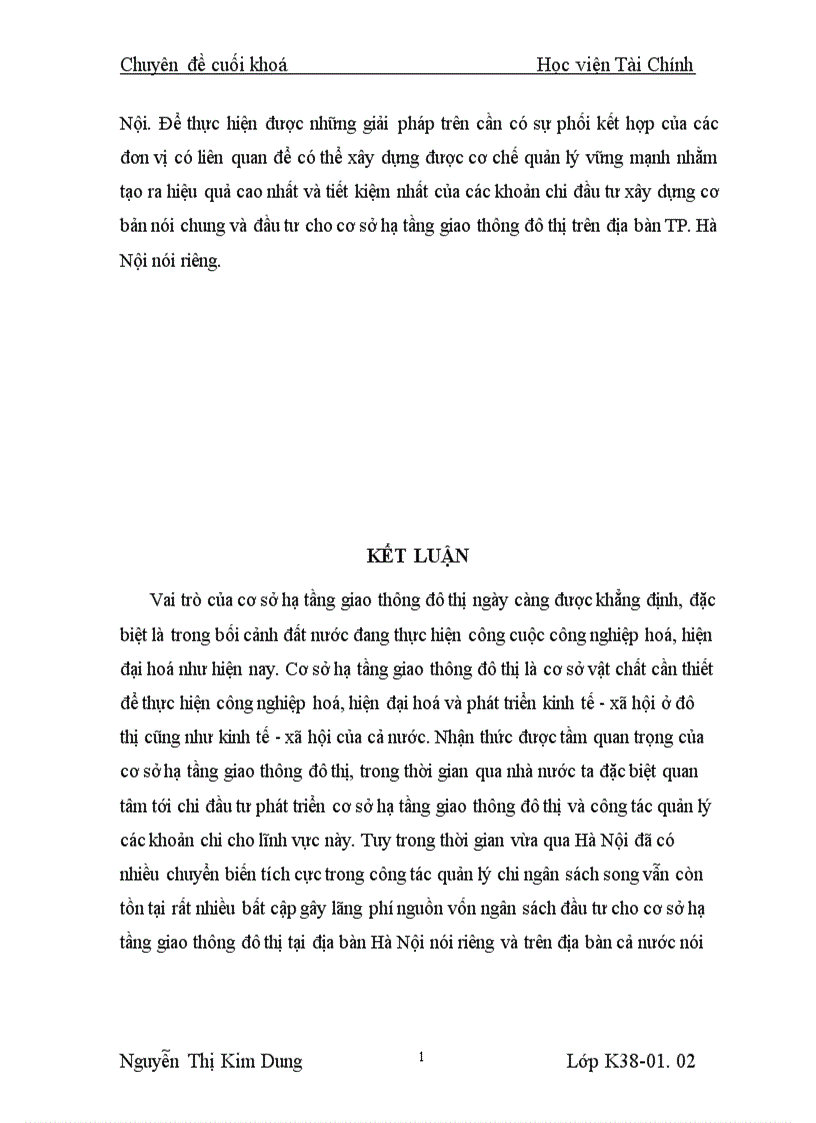 Chuyên đề cuối khoá Học viện Tài Chính

Nội. Để thực hiện được những giải pháp trên cần có sự phối kết hợp của các đơn vị có liên quan để có thể xây dựng được cơ chế quản lý vững mạnh nhằm tạo ra hiệu quả cao nhất và tiết kiệm nhất của các khoản chi đầu tư xây dựng cơ bản nói chung và đầu tư cho cơ sở hạ tầng giao thông đô thị trên địa bàn TP. Hà Nội nói riêng.

KẾT LUẬN

Vai trò của cơ sở hạ tầng giao thông đô thị ngày càng được khẳng định, đặc biệt là trong bối cảnh đất nước đang thực hiện công cuộc công nghiệp hoá, hiện đại hoá như hiện nay. Cơ sở hạ tầng giao thông đô thị là cơ sở vật chất cần thiết để thực hiện công nghiệp hoá, hiện đại hoá và phát triển kinh tế - xã hội ở đô thị cũng như kinh tế - xã hội của cả nước. Nhận thức được tầm quan trọng của cơ sở hạ tầng giao thông đô thị, trong thời gian qua nhà nước ta đặc biệt quan tâm tới chi đầu tư phát triển cơ sở hạ tầng giao thông đô thị và công tác quản lý các khoản chi cho lĩnh vực này. Tuy trong thời gian vừa qua Hà Nội đã có nhiều chuyển biến tích cực trong công tác quản lý chi ngân sách song vẫn còn tồn tại rất nhiều bất cập gây lãng phí nguồn vốn ngân sách đầu tư cho cơ sở hạ tầng giao thông đô thị tại địa bàn Hà Nội nói riêng và trên địa bàn cả nước nói

Nguyễn Thị Kim Dung 1 Lớp K38-01. 02